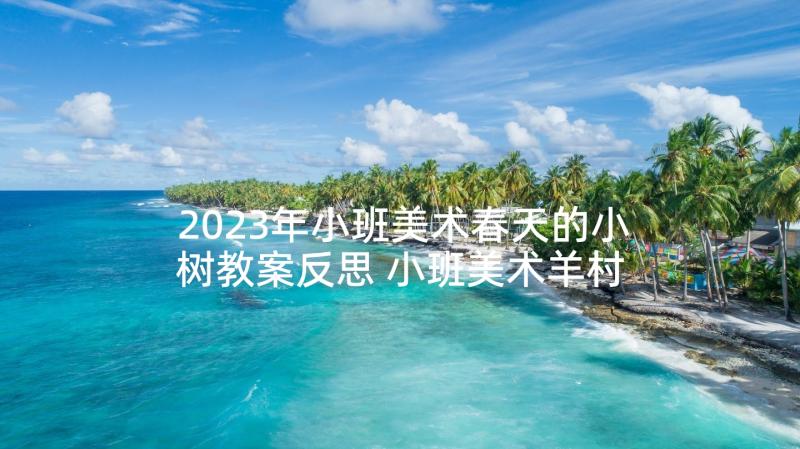 2023年小班美术春天的小树教案反思 小班美术羊村